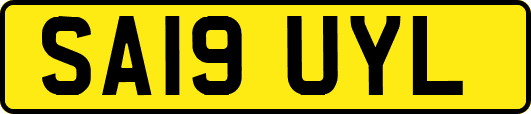 SA19 UYL